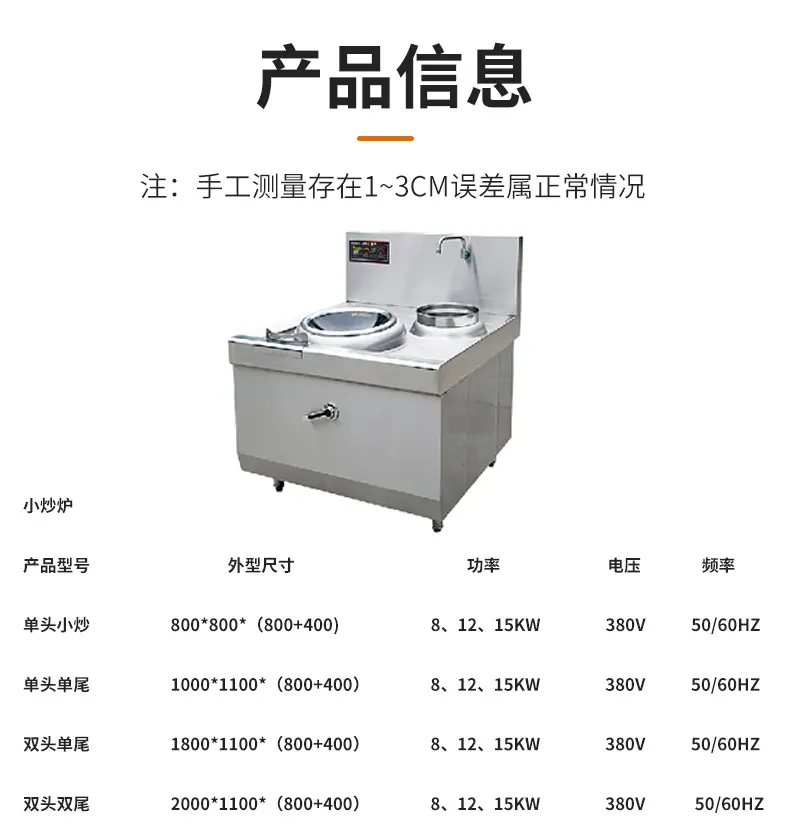 产品信息

注：手工测量存在1~3CM误差属正常情况

小炒炉

| 产品型号 | 外型尺寸 | 功率 | 电压 | 频率 |
|---|---|---|---|---|
| 单头小炒 | 800*800*（800+400） | 8、12、15KW | 380V | 50/60HZ |
| 单头单尾 | 1000*1100*（800+400） | 8、12、15KW | 380V | 50/60HZ |
| 双头单尾 | 1800*1100*（800+400） | 8、12、15KW | 380V | 50/60HZ |
| 双头双尾 | 2000*1100*（800+400） | 8、12、15KW | 380V | 50/60HZ |